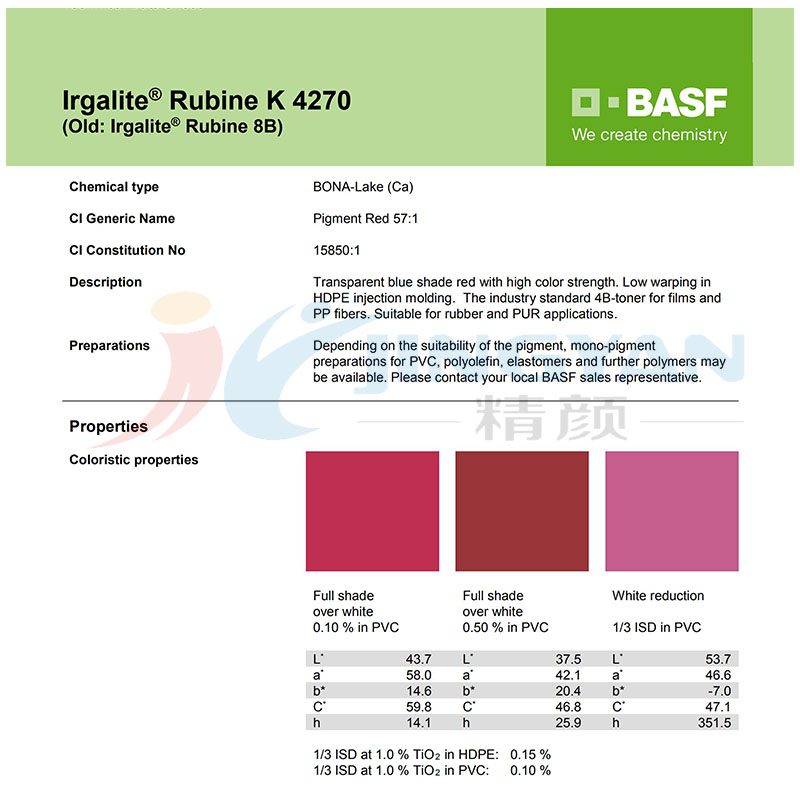 Irgalite® Rubine K 4270
(Old: Irgalite® Rubine 8B)

BASF
We create chemistry

Chemical type
BONA-Lake (Ca)

CI Generic Name
Pigment Red 57:1

CI Constitution No
15850:1

Description
Transparent blue shade red with high color strength. Low warping in HDPE injection molding. The industry standard 4B-toner for films and PP fibers. Suitable for rubber and PUR applications.

Preparations
Depending on the suitability of the pigment, mono-pigment preparations for PVC, polyolefin, elastomers and further polymers may be available. Please contact your local BASF sales representative.

JINGYAN
精颜

Properties

Coloristic properties

Full shade
over white
0.10 % in PVC

| | |
|---|---|
| L* | 43.7 |
| a* | 58.0 |
| b* | 14.6 |
| C* | 59.8 |
| h | 14.1 |

Full shade
over white
0.50 % in PVC

| | |
|---|---|
| L* | 37.5 |
| a* | 42.1 |
| b* | 20.4 |
| C* | 46.8 |
| h | 25.9 |

White reduction

1/3 ISD in PVC

| | |
|---|---|
| L* | 53.7 |
| a* | 46.6 |
| b* | -7.0 |
| C* | 47.1 |
| h | 351.5 |

1/3 ISD at 1.0 % $TiO_2$ in HDPE: 0.15 %
1/3 ISD at 1.0 % $TiO_2$ in PVC: 0.10 %